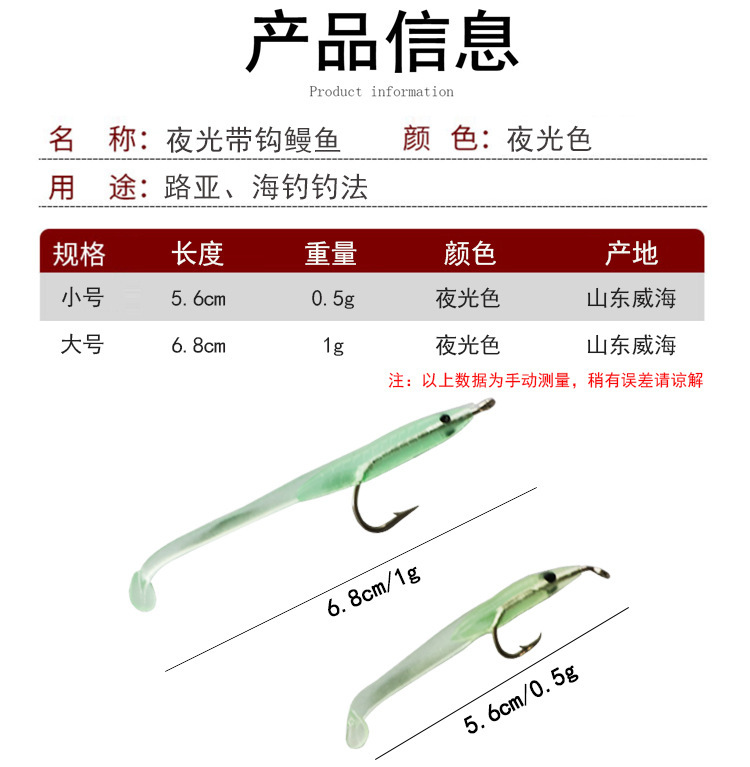 产品信息

Product information

名　称：夜光带钩鳗鱼　　颜　色：夜光色

用　途：路亚、海钓钓法

| 规格 | 长度 | 重量 | 颜色 | 产地 |
|---|---|---|---|---|
| 小号 | 5.6cm | 0.5g | 夜光色 | 山东威海 |
| 大号 | 6.8cm | 1g | 夜光色 | 山东威海 |

注：以上数据为手动测量，稍有误差请谅解

6.8cm/1g

5.6cm/0.5g